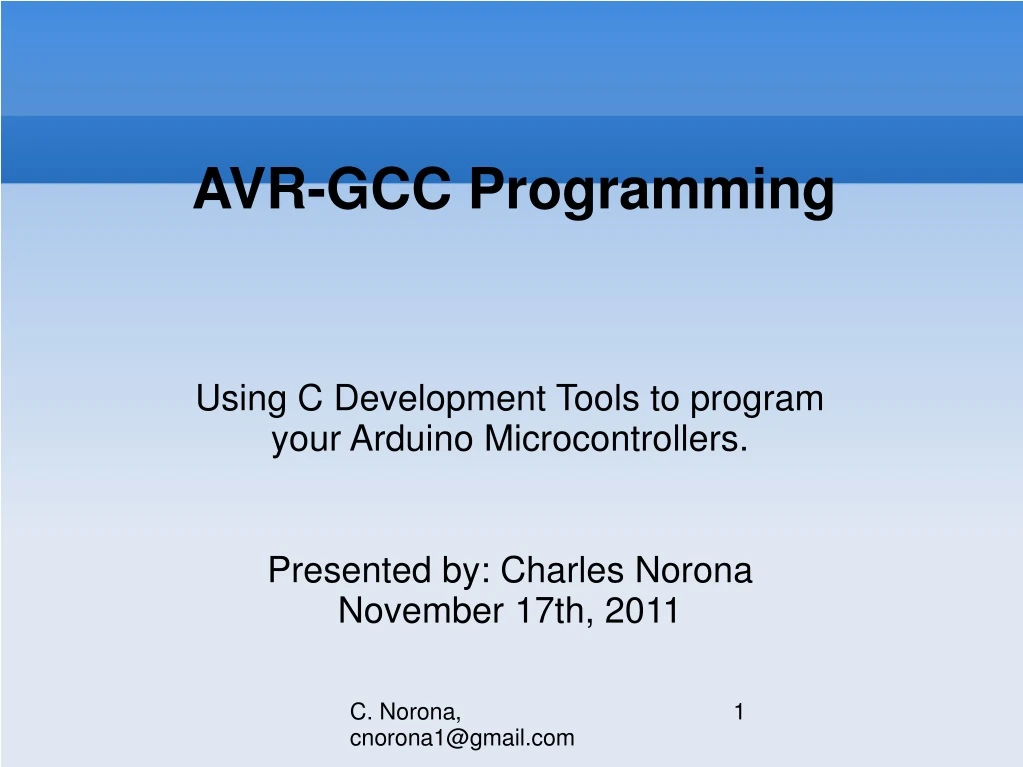 AVR-GCC Programming

Using C Development Tools to program your Arduino Microcontrollers.

Presented by: Charles Norona
November 17th, 2011

C. Norona, cnorona1@gmail.com

1